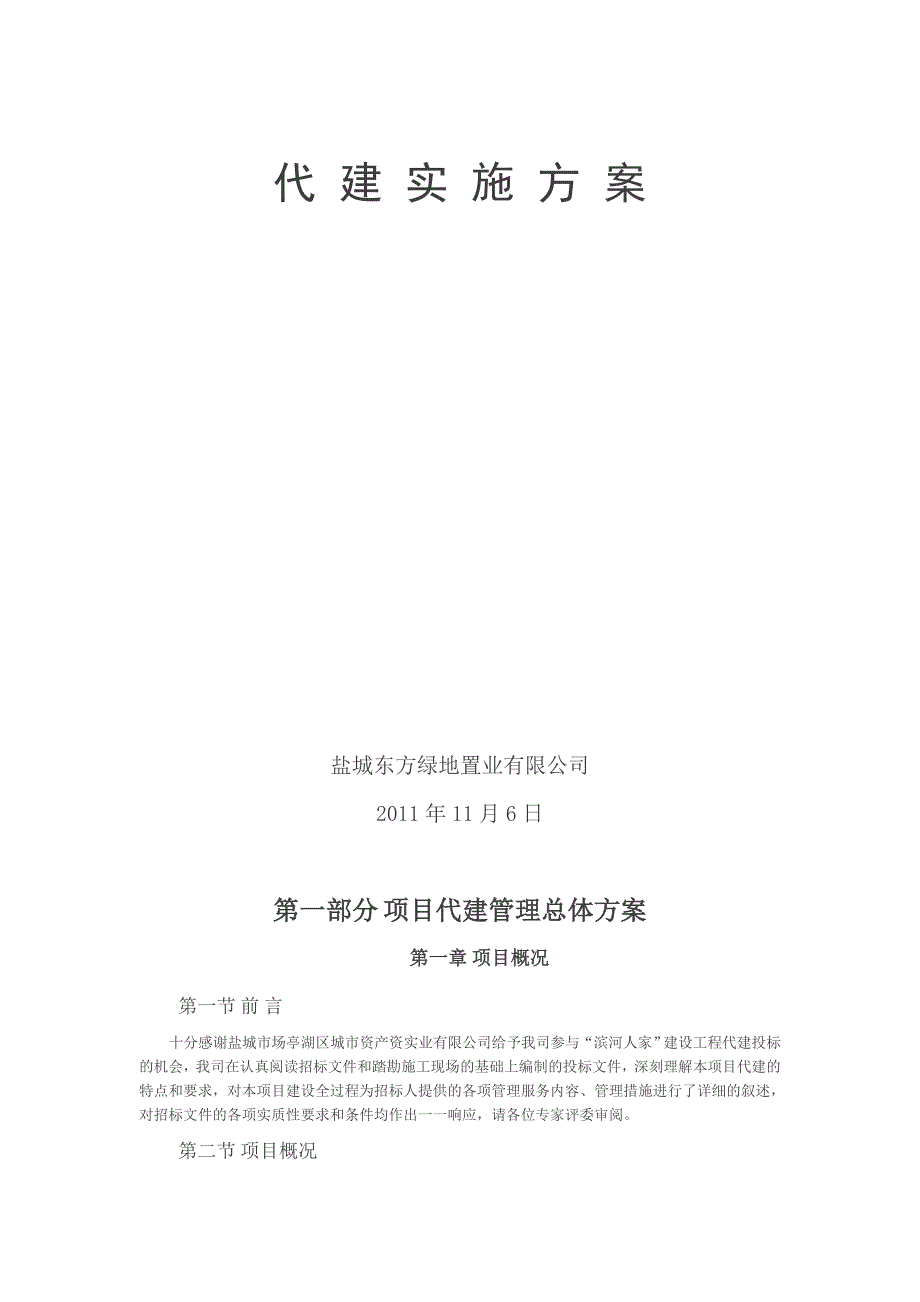 代 建 实 施 方 案

盐城东方绿地置业有限公司

2011 年 11 月 6 日

第一部分 项目代建管理总体方案

第一章 项目概况

第一节 前 言

十分感谢盐城市场亭湖区城市资产资实业有限公司给予我司参与“滨河人家”建设工程代建投标的机会，我司在认真阅读招标文件和踏勘施工现场的基础上编制的投标文件，深刻理解本项目代建的特点和要求，对本项目建设全过程为招标人提供的各项管理服务内容、管理措施进行了详细的叙述，对招标文件的各项实质性要求和条件均作出一一响应，请各位专家评委审阅。

第二节 项目概况